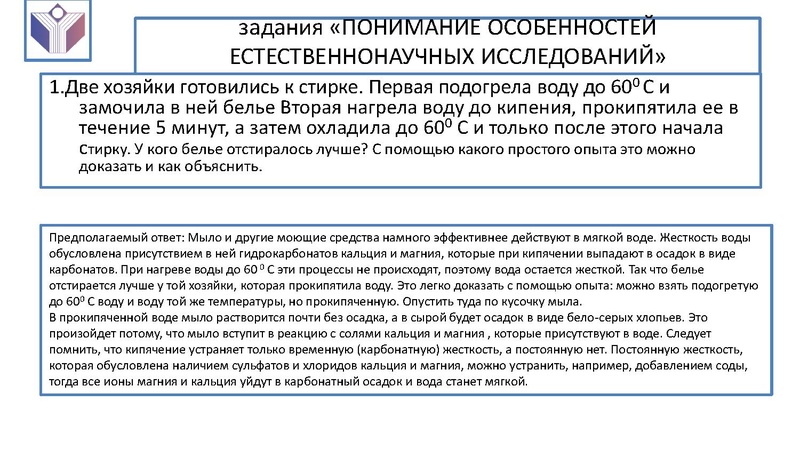 задания «ПОНИМАНИЕ ОСОБЕННОСТЕЙ ЕСТЕСТВЕННОНАУЧНЫХ ИССЛЕДОВАНИЙ»

1.Две хозяйки готовились к стирке. Первая подогрела воду до $60^0$ С и замочила в ней белье Вторая нагрела воду до кипения, прокипятила ее в течение 5 минут, а затем охладила до $60^0$ С и только после этого начала стирку. У кого белье отстиралось лучше? С помощью какого простого опыта это можно доказать и как объяснить.

Предполагаемый ответ: Мыло и другие моющие средства намного эффективнее действуют в мягкой воде. Жесткость воды обусловлена присутствием в ней гидрокарбонатов кальция и магния, которые при кипячении выпадают в осадок в виде карбонатов. При нагреве воды до $60^0$ С эти процессы не происходят, поэтому вода остается жесткой. Так что белье отстирается лучше у той хозяйки, которая прокипятила воду. Это легко доказать с помощью опыта: можно взять подогретую до $60^0$ С воду и воду той же температуры, но прокипяченную. Опустить туда по кусочку мыла.
В прокипяченной воде мыло растворится почти без осадка, а в сырой будет осадок в виде бело-серых хлопьев. Это произойдет потому, что мыло вступит в реакцию с солями кальция и магния , которые присутствуют в воде. Следует помнить, что кипячение устраняет только временную (карбонатную) жесткость, а постоянную нет. Постоянную жесткость, которая обусловлена наличием сульфатов и хлоридов кальция и магния, можно устранить, например, добавлением соды, тогда все ионы магния и кальция уйдут в карбонатный осадок и вода станет мягкой.